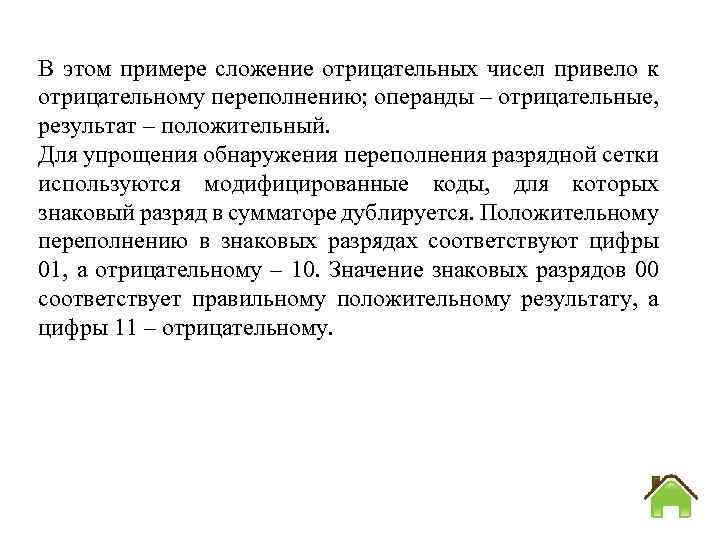 В этом примере сложение отрицательных чисел привело к отрицательному переполнению; операнды – отрицательные, результат – положительный.
Для упрощения обнаружения переполнения разрядной сетки используются модифицированные коды, для которых знаковый разряд в сумматоре дублируется. Положительному переполнению в знаковых разрядах соответствуют цифры 01, а отрицательному – 10. Значение знаковых разрядов 00 соответствует правильному положительному результату, а цифры 11 – отрицательному.